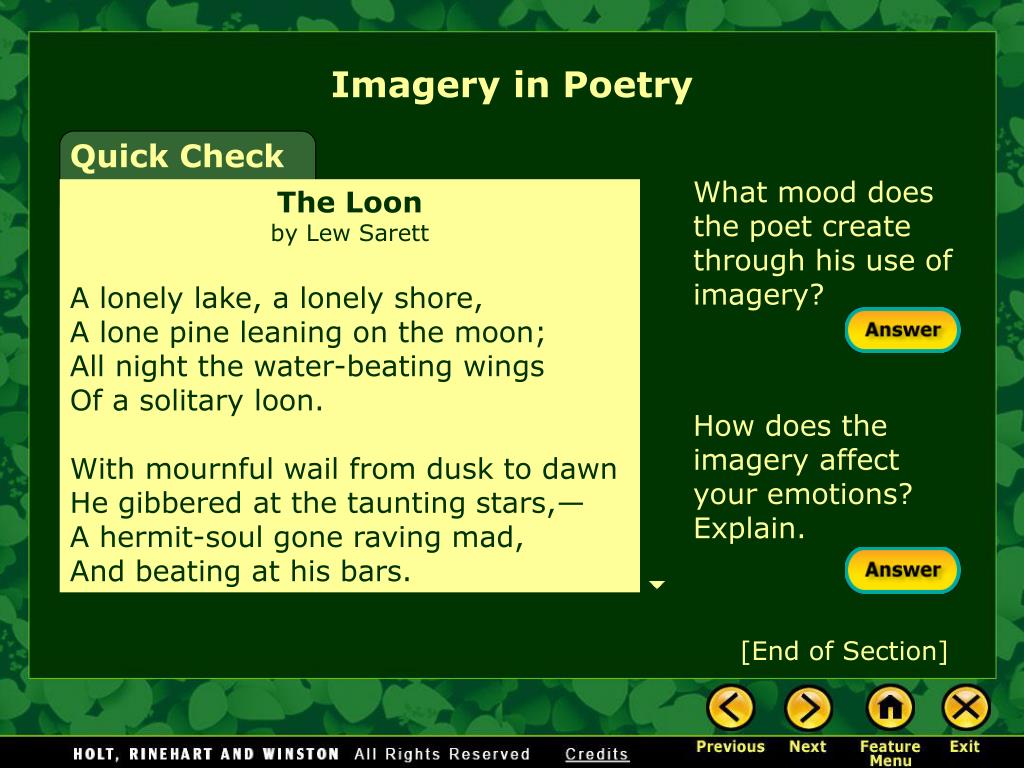 Imagery in Poetry

Quick Check

The Loon
by Lew Sarett

A lonely lake, a lonely shore,
A lone pine leaning on the moon;
All night the water-beating wings
Of a solitary loon.

With mournful wail from dusk to dawn
He gibbered at the taunting stars,—
A hermit-soul gone raving mad,
And beating at his bars.

What mood does the poet create through his use of imagery?

Answer

How does the imagery affect your emotions? Explain.

Answer

[End of Section]

HOLT, RINEHART AND WINSTON All Rights Reserved Credits

Previous Next Feature Menu Exit